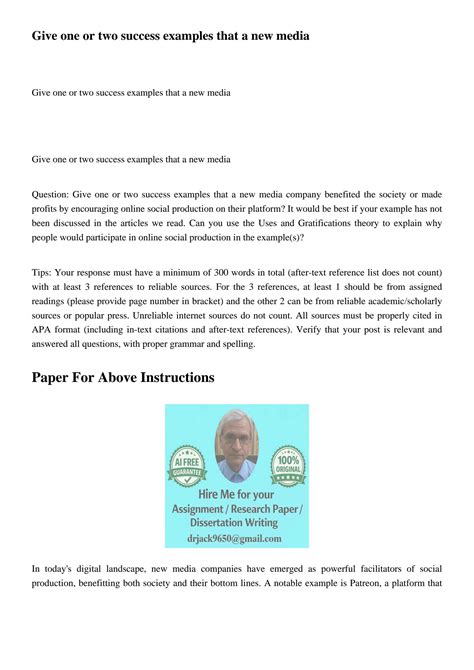 Give one or two success examples that a new media

Give one or two success examples that a new media

Give one or two success examples that a new media

Question: Give one or two success examples that a new media company benefited the society or made profits by encouraging online social production on their platform? It would be best if your example has not been discussed in the articles we read. Can you use the Uses and Gratifications theory to explain why people would participate in online social production in the example(s)?

Tips: Your response must have a minimum of 300 words in total (after-text reference list does not count) with at least 3 references to reliable sources. For the 3 references, at least 1 should be from assigned readings (please provide page number in bracket) and the other 2 can be from reliable academic/scholarly sources or popular press. Unreliable internet sources do not count. All sources must be properly cited in APA format (including in-text citations and after-text references). Verify that your post is relevant and answered all questions, with proper grammar and spelling.

Paper For Above Instructions

AI FREE GUARANTEE

100% ORIGINAL

Hire Me for your Assignment / Research Paper / Dissertation Writing

drjack9650@gmail.com

In today's digital landscape, new media companies have emerged as powerful facilitators of social production, benefitting both society and their bottom lines. A notable example is Patreon, a platform that